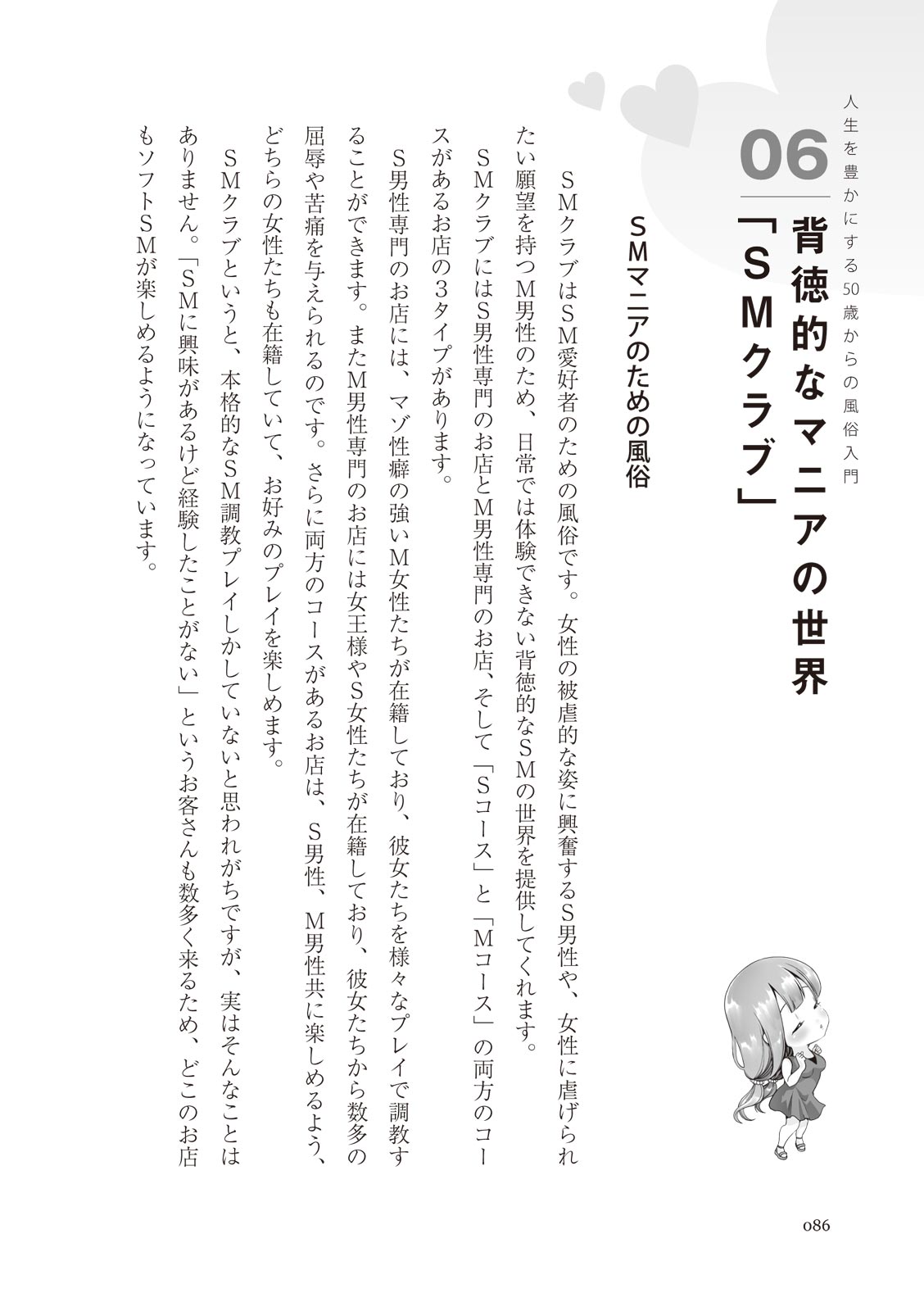 人生を豊かにする50歳からの風俗入門

06

背徳的なマニアの世界「SMクラブ」

SMマニアのための風俗

SMクラブはSM愛好者のための風俗です。女性の被虐的な姿に興奮するS男性や、女性に虐げられたい願望を持つM男性のため、日常では体験できない背徳的なSMの世界を提供してくれます。

SMクラブにはS男性専門のお店とM男性専門のお店、そして「Sコース」と「Mコース」の両方のコースがあるお店の3タイプがあります。

S男性専門のお店には、マゾ性癖の強いM女性たちが在籍しており、彼女たちを様々なプレイで調教することができます。またM男性専門のお店には女王様やS女性たちが在籍しており、彼女たちから数多の屈辱や苦痛を与えられるのです。さらに両方のコースがあるお店は、S男性、M男性共に楽しめるよう、どちらの女性たちも在籍していて、お好みのプレイを楽しめます。

SMクラブというと、本格的なSM調教プレイしかしていないと思われがちですが、実はそんなことはありません。「SMに興味があるけど経験したことがない」というお客さんも数多く来るため、どこのお店もソフトSMが楽しめるようになっています。

086